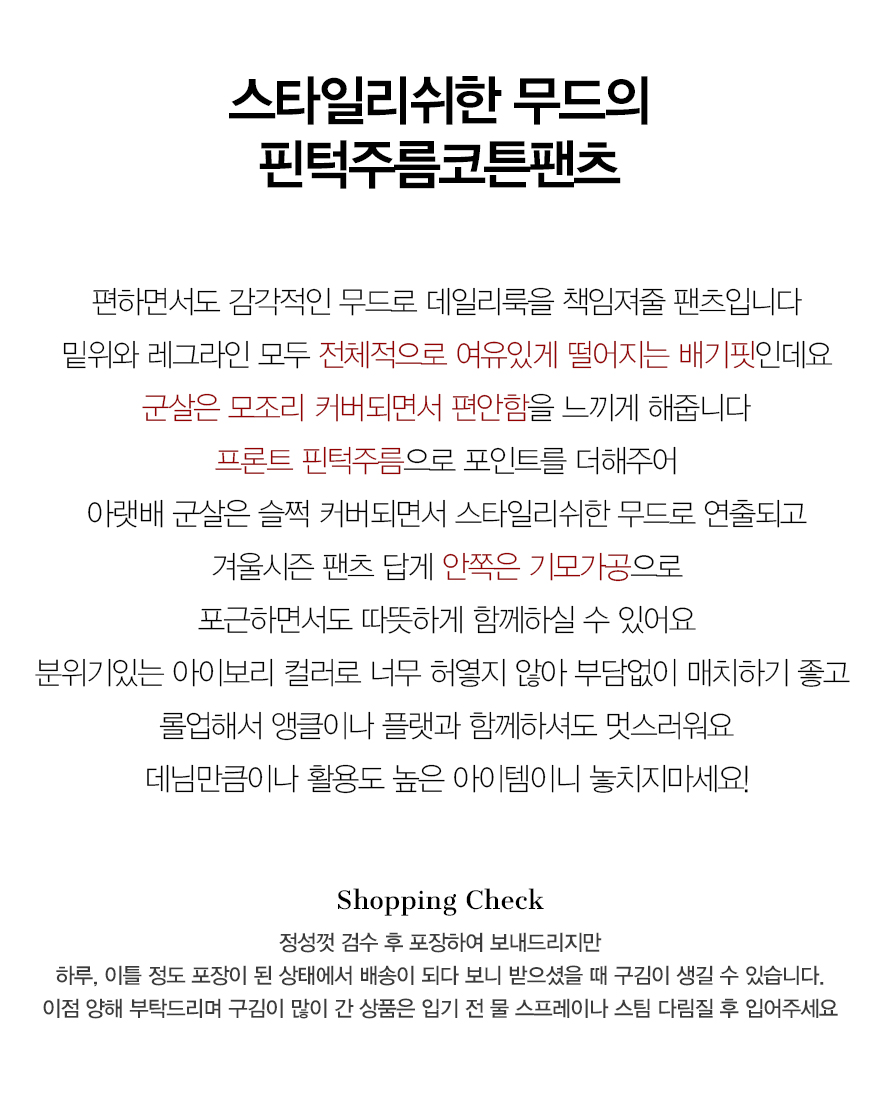 스타일리쉬한 무드의
핀턱주름코튼팬츠

편하면서도 감각적인 무드로 데일리룩을 책임져줄 팬츠입니다
밑위와 레그라인 모두 전체적으로 여유있게 떨어지는 배기핏인데요
군살은 모조리 커버되면서 편안함을 느끼게 해줍니다
프론트 핀턱주름으로 포인트를 더해주어
아랫배 군살은 슬쩍 커버되면서 스타일리쉬한 무드로 연출되고
겨울시즌 팬츠 답게 안쪽은 기모가공으로
포근하면서도 따뜻하게 함께하실 수 있어요
분위기있는 아이보리 컬러로 너무 허옇지 않아 부담없이 매치하기 좋고
롤업해서 앵클이나 플랫과 함께하셔도 멋스러워요
데님만큼이나 활용도 높은 아이템이니 놓치지마세요!

Shopping Check
정성껏 검수 후 포장하여 보내드리지만
하루, 이틀 정도 포장이 된 상태에서 배송이 되다 보니 받으셨을 때 구김이 생길 수 있습니다.
이점 양해 부탁드리며 구김이 많이 간 상품은 입기 전 물 스프레이나 스팀 다림질 후 입어주세요